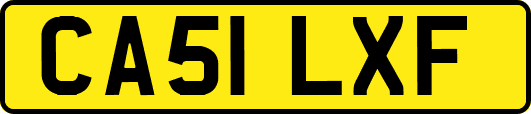 CA51 LXF